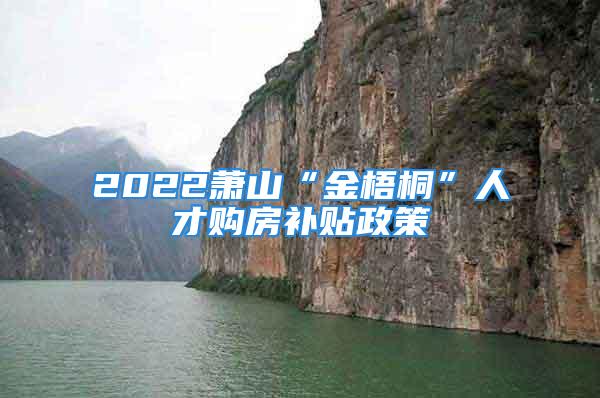 2022萧山“金梧桐”人才购房补贴政策